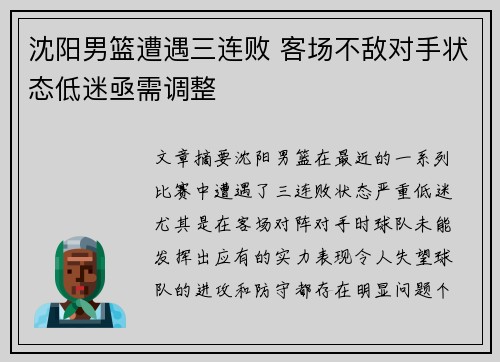 沈阳男篮遭遇三连败 客场不敌对手状态低迷亟需调整

文章摘要沈阳男篮在最近的一系列比赛中遭遇了三连败状态严重低迷尤其是在客场对阵对手时球队未能发挥出应有的实力表现令人失望球队的进攻和防守都存在明显问题个